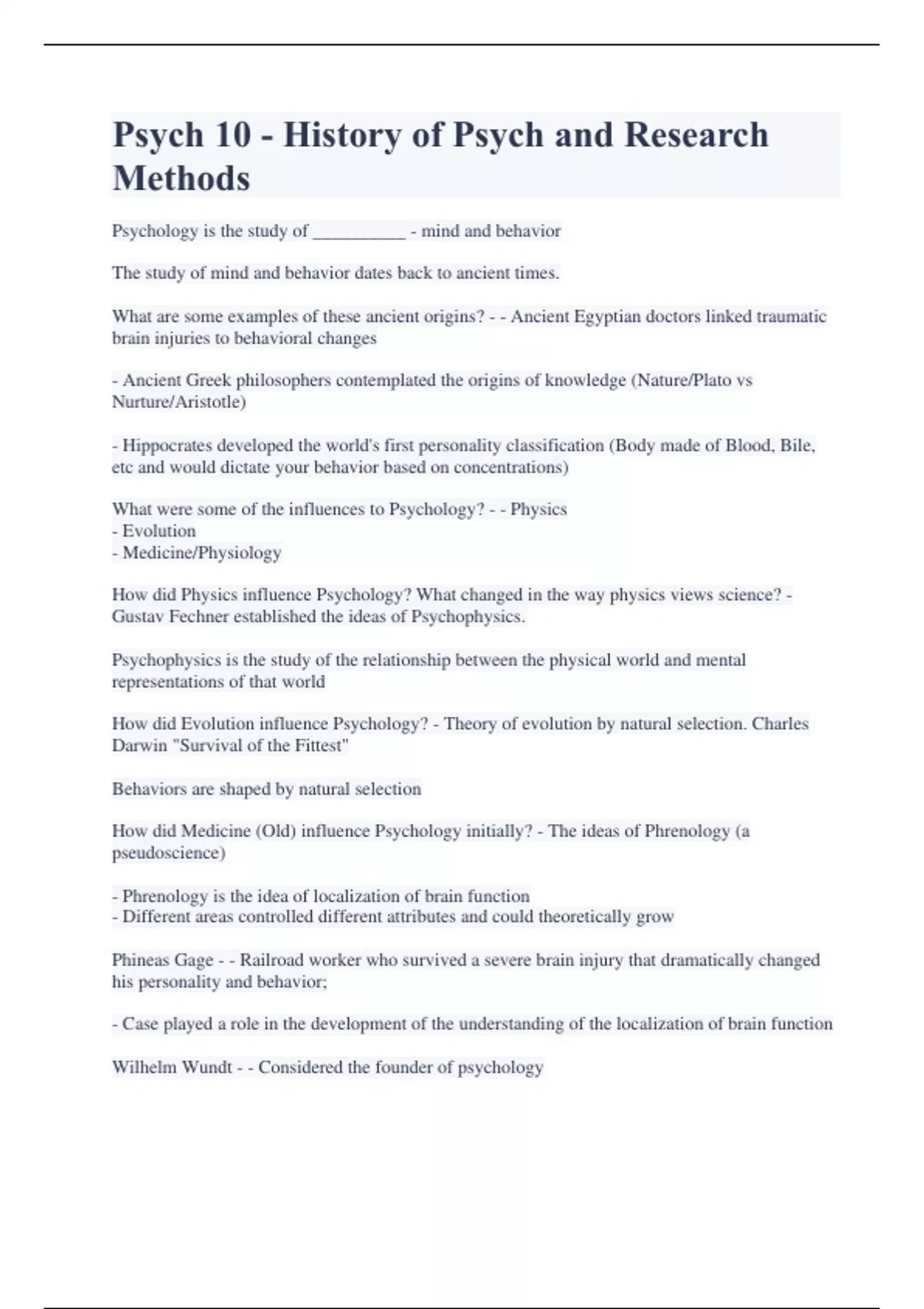 Psych 10 - History of Psych and Research Methods

Psychology is the study of __________ - mind and behavior

The study of mind and behavior dates back to ancient times.

What are some examples of these ancient origins? - - Ancient Egyptian doctors linked traumatic brain injuries to behavioral changes

- Ancient Greek philosophers contemplated the origins of knowledge (Nature/Plato vs Nurture/Aristotle)

- Hippocrates developed the world's first personality classification (Body made of Blood, Bile, etc and would dictate your behavior based on concentrations)

What were some of the influences to Psychology? - - Physics
- Evolution
- Medicine/Physiology

How did Physics influence Psychology? What changed in the way physics views science? - Gustav Fechner established the ideas of Psychophysics.

Psychophysics is the study of the relationship between the physical world and mental representations of that world

How did Evolution influence Psychology? - Theory of evolution by natural selection. Charles Darwin "Survival of the Fittest"

Behaviors are shaped by natural selection

How did Medicine (Old) influence Psychology initially? - The ideas of Phrenology (a pseudoscience)

- Phrenology is the idea of localization of brain function
- Different areas controlled different attributes and could theoretically grow

Phineas Gage - - Railroad worker who survived a severe brain injury that dramatically changed his personality and behavior;

- Case played a role in the development of the understanding of the localization of brain function

Wilhelm Wundt - - Considered the founder of psychology